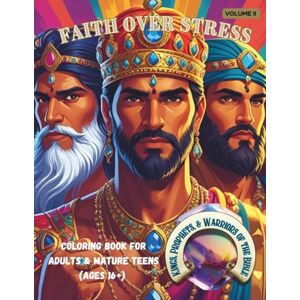 VOLUME II

FAITH OVER STRESS

COLORING BOOK FOR ADULTS & MATURE TEENS (AGES 16+)

KINGS, PROPHETS, & WARRIORS OF THE BIBLE